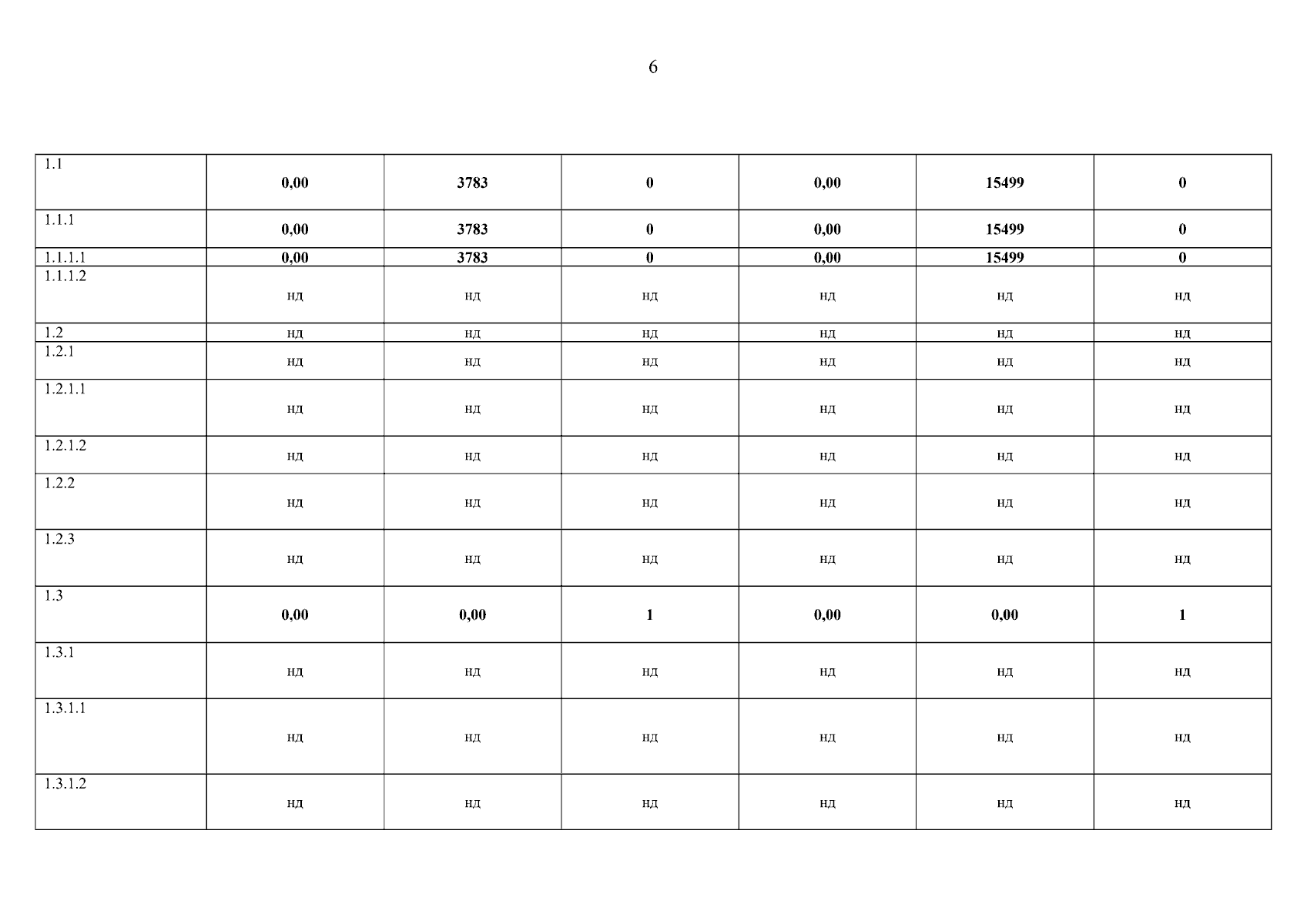 6

| 1.1 | 0,00 | 3783 | 0 | 0,00 | 15499 | 0 |
|---|---|---|---|---|---|---|
| 1.1.1 | 0,00 | 3783 | 0 | 0,00 | 15499 | 0 |
| 1.1.1.1 | 0,00 | 3783 | 0 | 0,00 | 15499 | 0 |
| 1.1.1.2 | нд | нд | нд | нд | нд | нд |
| 1.2 | нд | нд | нд | нд | нд | нд |
| 1.2.1 | нд | нд | нд | нд | нд | нд |
| 1.2.1.1 | нд | нд | нд | нд | нд | нд |
| 1.2.1.2 | нд | нд | нд | нд | нд | нд |
| 1.2.2 | нд | нд | нд | нд | нд | нд |
| 1.2.3 | нд | нд | нд | нд | нд | нд |
| 1.3 | 0,00 | 0,00 | 1 | 0,00 | 0,00 | 1 |
| 1.3.1 | нд | нд | нд | нд | нд | нд |
| 1.3.1.1 | нд | нд | нд | нд | нд | нд |
| 1.3.1.2 | нд | нд | нд | нд | нд | нд |